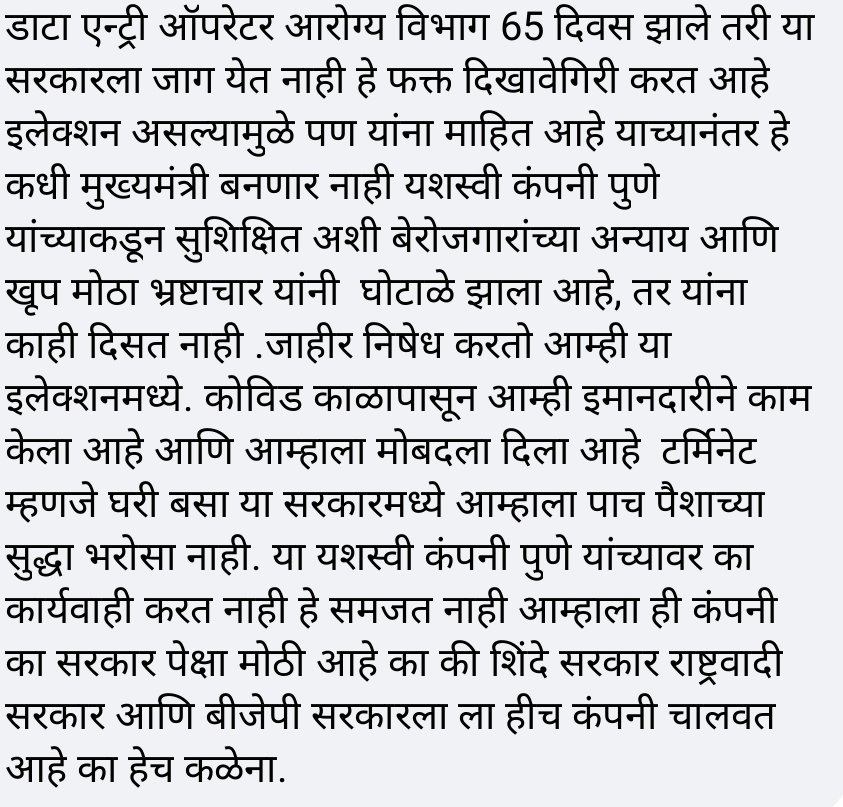 डाटा एन्ट्री ऑपरेटर आरोग्य विभाग 65 दिवस झाले तरी या सरकारला जाग येत नाही हे फक्त दिखावेगिरी करत आहे इलेक्शन असल्यामुळे पण यांना माहित आहे याच्यानंतर हे कधी मुख्यमंत्री बनणार नाही यशस्वी कंपनी पुणे यांच्याकडून सुशिक्षित अशी बेरोजगारांच्या अन्याय आणि खूप मोठा भ्रष्टाचार यांनी  घोटाळे झाला आहे, तर यांना काही दिसत नाही .जाहीर निषेध करतो आम्ही या इलेक्शनमध्ये. कोविड काळापासून आम्ही इमानदारीने काम केला आहे आणि आम्हाला मोबदला दिला आहे  टर्मिनेट म्हणजे घरी बसा या सरकारमध्ये आम्हाला पाच पैशाच्या सुद्धा भरोसा नाही. या यशस्वी कंपनी पुणे यांच्यावर का कार्यवाही करत नाही हे समजत नाही आम्हाला ही कंपनी का सरकार पेक्षा मोठी आहे का की शिंदे सरकार राष्ट्रवादी सरकार आणि बीजेपी सरकारला ला हीच कंपनी चालवत आहे का हेच कळेना.